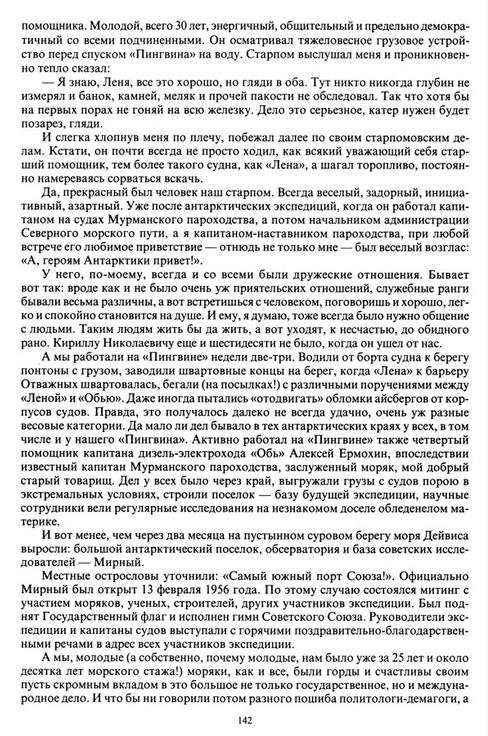 помощника. Молодой, всего 30 лет, энергичный, общительный и предельно демократичный со всеми подчиненными. Он осматривал тяжеловесное грузовое устройство перед спуском «Пингвина» на воду. Старпом выслушал меня и проникновенно тепло сказал:

— Я знаю, Леня, все это хорошо, но гляди в оба. Тут никто никогда глубин не измерял и банок, камней, меляк и прочей пакости не обследовал. Так что хотя бы на первых порах не гоняй на всю железку. Дело это серьезное, катер нужен будет позарез, гляди.

И слегка хлопнув меня по плечу, побежал далее по своим старпомовским делам. Кстати, он почти всегда не просто ходил, как всякий уважающий себя старший помощник, тем более такого судна, как «Лена», а шагал торопливо, постоянно намереваясь сорваться вскачь.

Да, прекрасный был человек наш старпом. Всегда веселый, задорный, инициативный, азартный. Уже после антарктических экспедиций, когда он работал капитаном на судах Мурманского пароходства, а потом начальником администрации Северного морского пути, а я капитаном-наставником пароходства, при любой встрече его любимое приветствие — отнюдь не только мне — был веселый возглас: «А, героям Антарктики привет!».

У него, по-моему, всегда и со всеми были дружеские отношения. Бывает вот так: вроде как и не было очень уж приятельских отношений, служебные ранги бывали весьма различны, а вот встретишься с человеком, поговоришь и хорошо, легко и спокойно становится на душе. И ему, я думаю, тоже всегда было нужно общение с людьми. Таким людям жить бы да жить, а вот уходят, к несчастью, до обидного рано. Кириллу Николаевичу еще и шестидесяти не было, когда он ушел от нас.

А мы работали на «Пингвине» недели две-три. Водили от борта судна к берегу понтоны с грузом, заводили швартовные концы на берег, когда «Лена» к барьеру Отважных швартовалась, бегали (на посылках!) с различными поручениями между «Леной» и «Обью». Даже иногда пытались «отодвигать» обломки айсбергов от корпусов судов. Правда, это получалось далеко не всегда удачно, очень уж разные весовые категории. Да мало ли дел бывало в тех антарктических краях у всех, в том числе и у нашего «Пингвина». Активно работал на «Пингвине» также четвертый помощник капитана дизель-электрохода «Обь» Алексей Ермохин, впоследствии известный капитан Мурманского пароходства, заслуженный моряк, мой добрый старый товарищ. Дел у всех было через край, выгружали грузы с судов порою в экстремальных условиях, строили поселок — базу будущей экспедиции, научные сотрудники вели регулярные исследования на незнакомом доселе обледенелом материке.

И вот менее, чем через два месяца на пустынном суровом берегу моря Дейвиса выросли: большой антарктический поселок, обсерватория и база советских исследователей — Мирный.

Местные острословы уточнили: «Самый южный порт Союза!». Официально Мирный был открыт 13 февраля 1956 года. По этому случаю состоялся митинг с участием моряков, ученых, строителей, других участников экспедиции. Был поднят Государственный флаг и исполнен гимн Советского Союза. Руководители экспедиции и капитаны судов выступали с горячими поздравительно-благодарственными речами в адрес всех участников экспедиции.

А мы, молодые (а собственно, почему молодые, нам было уже за 25 лет и около десятка лет морского стажа!) моряки, как и все, были горды и счастливы своим пусть скромным вкладом в это большое не только государственное, но и международное дело. И что бы ни говорили потом разного пошиба политологи-демагоги, а

142